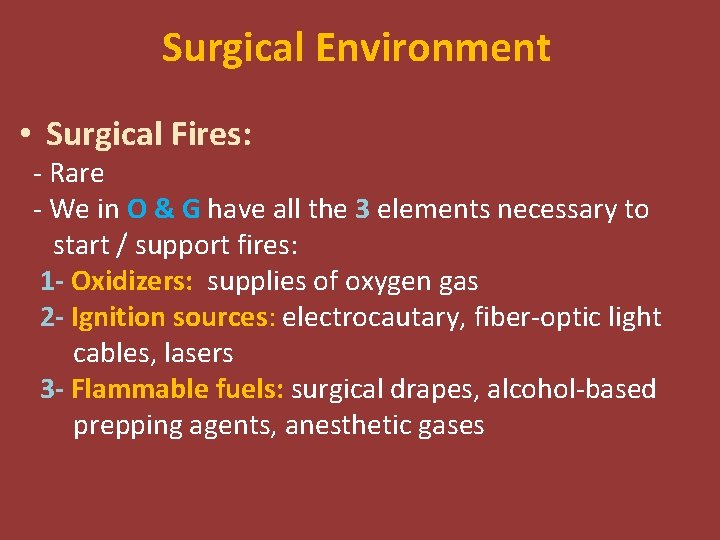 Surgical Environment

• Surgical Fires:

- Rare

- We in O & G have all the 3 elements necessary to start / support fires:

1- Oxidizers: supplies of oxygen gas

2- Ignition sources: electrocautary, fiber-optic light cables, lasers

3- Flammable fuels: surgical drapes, alcohol-based prepping agents, anesthetic gases